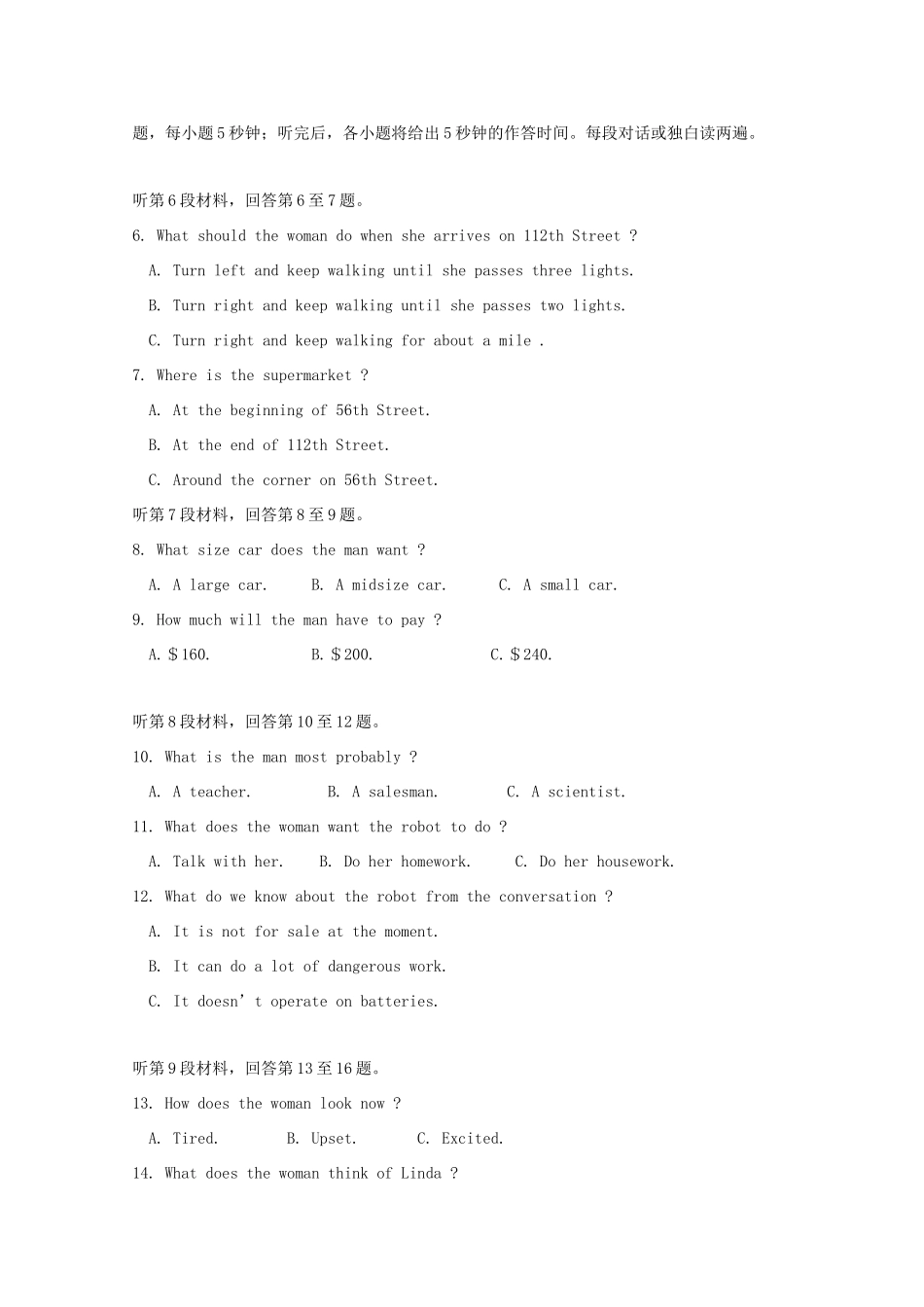 题，每小题5秒钟；听完后，各小题将给出5秒钟的作答时间。每段对话或独白读两遍。

听第6段材料，回答第6至7题。

6. What should the woman do when she arrives on 112th Street ?

A. Turn left and keep walking until she passes three lights.

B. Turn right and keep walking until she passes two lights.

C. Turn right and keep walking for about a mile .

7. Where is the supermarket ?

A. At the beginning of 56th Street.

B. At the end of 112th Street.

C. Around the corner on 56th Street.

听第7段材料，回答第8至9题。

8. What size car does the man want ?

A. A large car.　B. A midsize car.　C. A small car.

9. How much will the man have to pay ?

A. $160.　B. $200.　C. $240.

听第8段材料，回答第10至12题。

10. What is the man most probably ?

A. A teacher.　B. A salesman.　C. A scientist.

11. What does the woman want the robot to do ?

A. Talk with her.　B. Do her homework.　C. Do her housework.

12. What do we know about the robot from the conversation ?

A. It is not for sale at the moment.

B. It can do a lot of dangerous work.

C. It doesn’t operate on batteries.

听第9段材料，回答第13至16题。

13. How does the woman look now ?

A. Tired.　B. Upset.　C. Excited.

14. What does the woman think of Linda ?